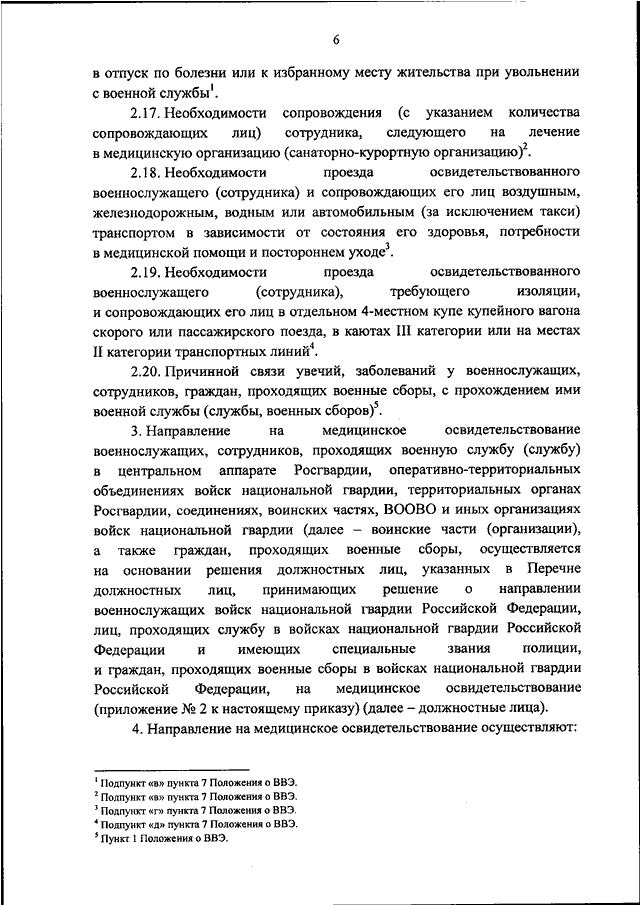 6

в отпуск по болезни или к избранному месту жительства при увольнении с военной службы$^1$.

2.17. Необходимости сопровождения (с указанием количества сопровождающих лиц) сотрудника, следующего на лечение в медицинскую организацию (санаторно-курортную организацию)$^2$.

2.18. Необходимости проезда освидетельствованного военнослужащего (сотрудника) и сопровождающих его лиц воздушным, железнодорожным, водным или автомобильным (за исключением такси) транспортом в зависимости от состояния его здоровья, потребности в медицинской помощи и постороннем уходе$^3$.

2.19. Необходимости проезда освидетельствованного военнослужащего (сотрудника), требующего изоляции, и сопровождающих его лиц в отдельном 4-местном купе купейного вагона скорого или пассажирского поезда, в каютах III категории или на местах II категории транспортных линий$^4$.

2.20. Причинной связи увечий, заболеваний у военнослужащих, сотрудников, граждан, проходящих военные сборы, с прохождением ими военной службы (службы, военных сборов)$^5$.

3. Направление на медицинское освидетельствование военнослужащих, сотрудников, проходящих военную службу (службу) в центральном аппарате Росгвардии, оперативно-территориальных объединениях войск национальной гвардии, территориальных органах Росгвардии, соединениях, воинских частях, ВООВО и иных организациях войск национальной гвардии (далее – воинские части (организации), а также граждан, проходящих военные сборы, осуществляется на основании решения должностных лиц, указанных в Перечне должностных лиц, принимающих решение о направлении военнослужащих войск национальной гвардии Российской Федерации, лиц, проходящих службу в войсках национальной гвардии Российской Федерации и имеющих специальные звания полиции, и граждан, проходящих военные сборы в войсках национальной гвардии Российской Федерации, на медицинское освидетельствование (приложение № 2 к настоящему приказу) (далее – должностные лица).

4. Направление на медицинское освидетельствование осуществляют:

$^1$ Подпункт «в» пункта 7 Положения о ВВЭ.
$^2$ Подпункт «в» пункта 7 Положения о ВВЭ.
$^3$ Подпункт «г» пункта 7 Положения о ВВЭ.
$^4$ Подпункт «д» пункта 7 Положения о ВВЭ.
$^5$ Пункт 1 Положения о ВВЭ.